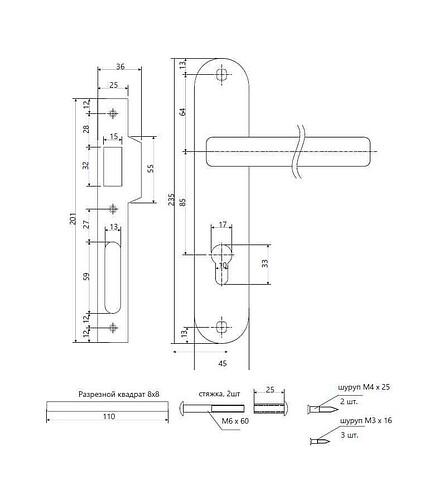 36
25
12
28
15
32
55
201
27
13
59
12
12
13
64
235
85
17
10
33
13
45

Разрезной квадрат 8х8
110
стяжка, 2шт
М6 х 60
25
шуруп М4 х 25
2 шт.
шуруп М3 х 16
3 шт.